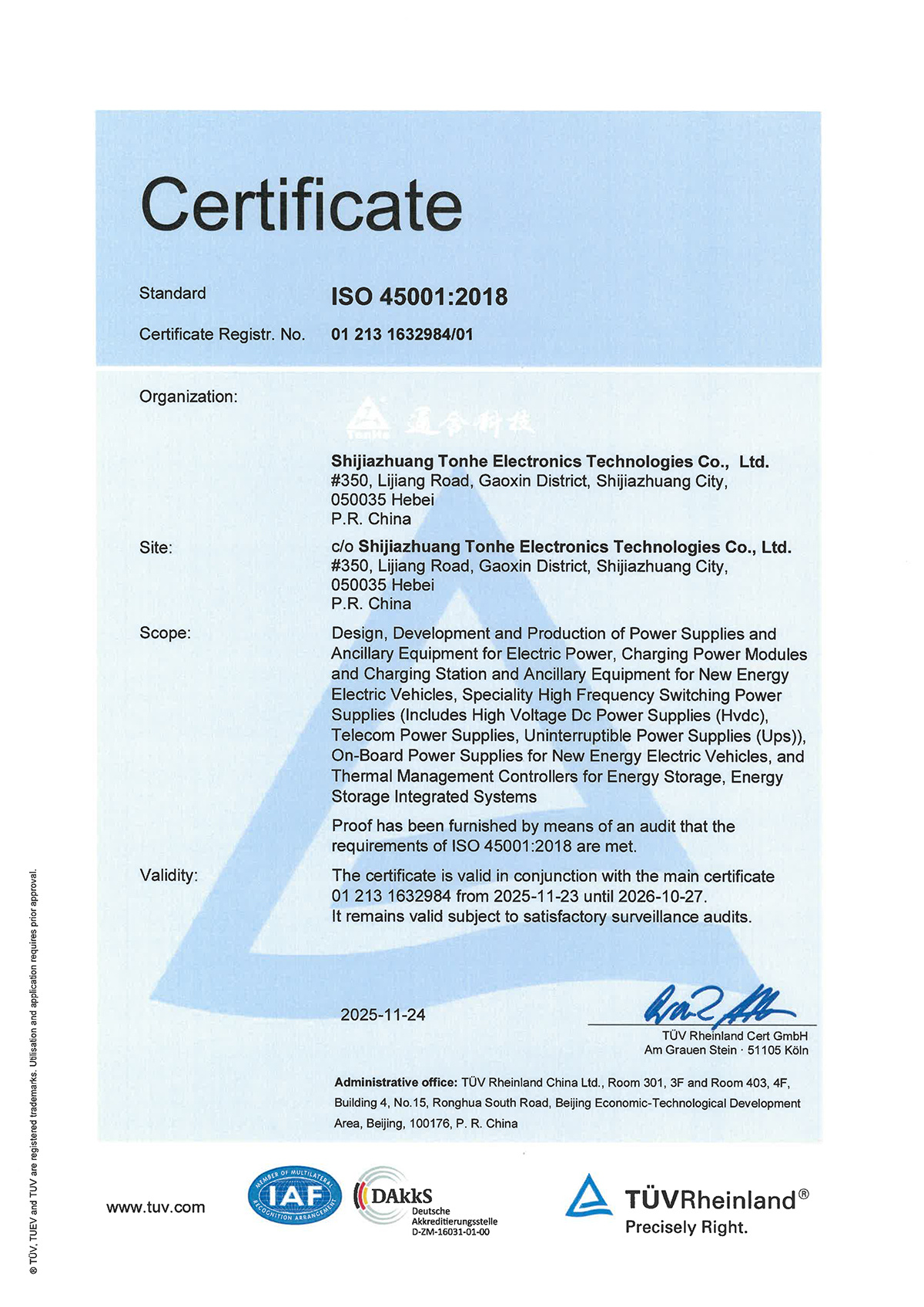 Certificate

Standard ISO 45001:2018

Certificate Registr. No. 01 213 1632984/01

Organization:

TonHe 通合科技

Shijiazhuang Tonhe Electronics Technologies Co., Ltd.
#350, Lijiang Road, Gaoxin District, Shijiazhuang City,
050035 Hebei
P.R. China

Site: c/o Shijiazhuang Tonhe Electronics Technologies Co., Ltd.
#350, Lijiang Road, Gaoxin District, Shijiazhuang City,
050035 Hebei
P.R. China

Scope: Design, Development and Production of Power Supplies and Ancillary Equipment for Electric Power, Charging Power Modules and Charging Station and Ancillary Equipment for New Energy Electric Vehicles, Speciality High Frequency Switching Power Supplies (Includes High Voltage Dc Power Supplies (Hvdc), Telecom Power Supplies, Uninterruptible Power Supplies (Ups)), On-Board Power Supplies for New Energy Electric Vehicles, and Thermal Management Controllers for Energy Storage, Energy Storage Integrated Systems

Proof has been furnished by means of an audit that the requirements of ISO 45001:2018 are met.

Validity: The certificate is valid in conjunction with the main certificate 01 213 1632984 from 2025-11-23 until 2026-10-27.
It remains valid subject to satisfactory surveillance audits.

2025-11-24

TÜV Rheinland Cert GmbH
Am Grauen Stein · 51105 Köln

Administrative office: TÜV Rheinland China Ltd., Room 301, 3F and Room 403, 4F, Building 4, No.15, Ronghua South Road, Beijing Economic-Technological Development Area, Beijing, 100176, P. R. China

® TÜV, TUEV and TUV are registered trademarks. Utilisation and application requires prior approval.

www.tuv.com

MEMBER OF MULTILATERAL RECOGNITION ARRANGEMENT IAF

DAkkS Deutsche Akkreditierungsstelle D-ZM-16031-01-00

TÜVRheinland®
Precisely Right.